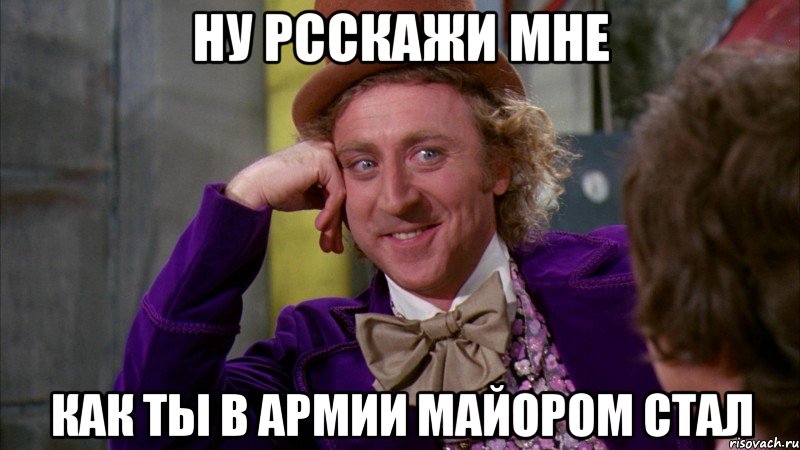 НУ РССКАЖИ МНЕ

КАК ТЫ В АРМИИ МАЙОРОМ СТАЛ

risovach.ru